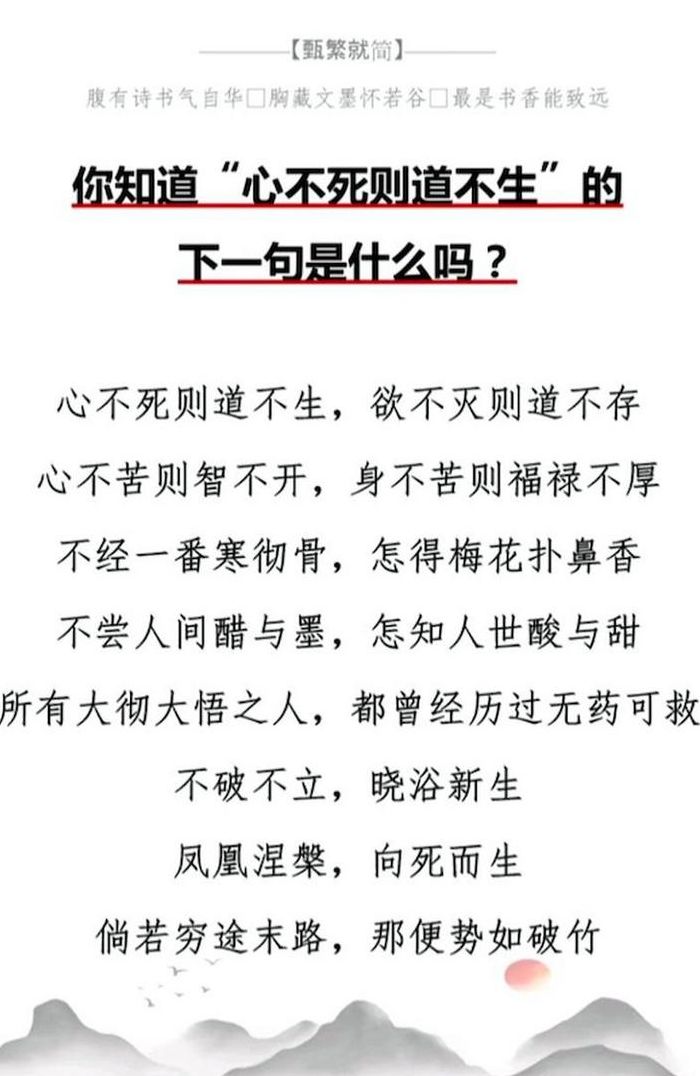 【甄繁就简】

腹有诗书气自华□胸藏文墨怀若谷□最是书香能致远

你知道“心不死则道不生”的下一句是什么吗？

心不死则道不生，欲不灭则道不存

心不苦则智不开，身不苦则福禄不厚

不经一番寒彻骨，怎得梅花扑鼻香

不尝人间醋与墨，怎知人世酸与甜

所有大彻大悟之人，都曾经历过无药可救

不破不立，晓浴新生

凤凰涅槃，向死而生

倘若穷途末路，那便势如破竹